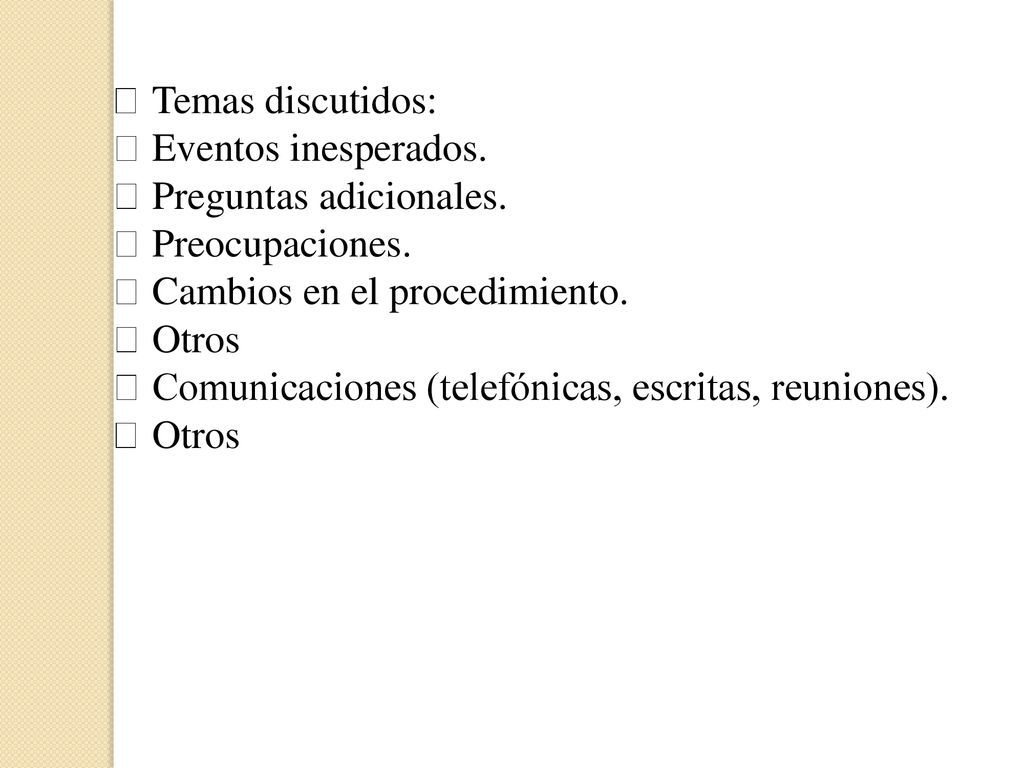 Temas discutidos:
 Eventos inesperados.
 Preguntas adicionales.
 Preocupaciones.
 Cambios en el procedimiento.
 Otros
 Comunicaciones (telefónicas, escritas, reuniones).
 Otros